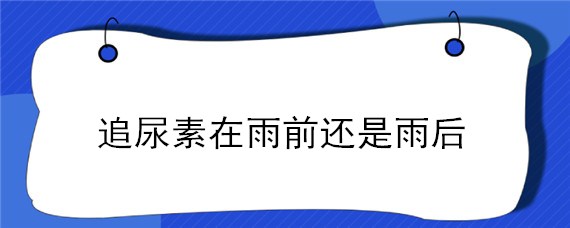 追尿素在雨前还是雨后